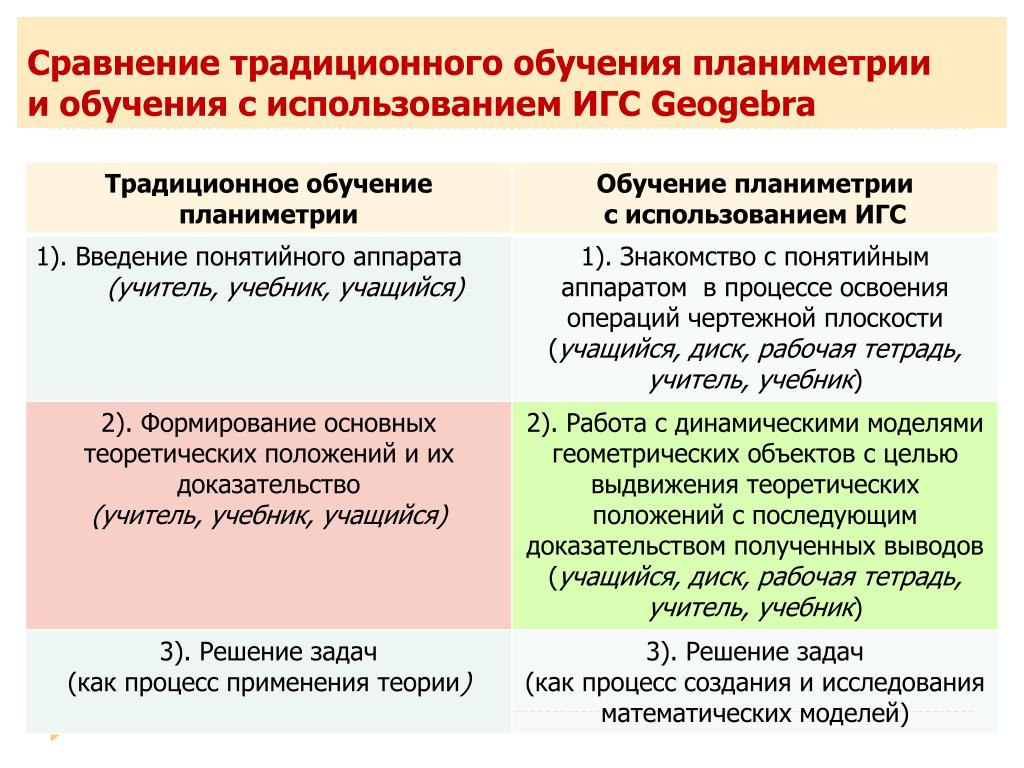 Сравнение традиционного обучения планиметрии и обучения с использованием ИГС Geogebra

| Традиционное обучение планиметрии | Обучение планиметрии с использованием ИГС |
|---|---|
| 1). Введение понятийного аппарата (учитель, учебник, учащийся) | 1). Знакомство с понятийным аппаратом в процессе освоения операций чертежной плоскости (учащийся, диск, рабочая тетрадь, учитель, учебник) |
| 2). Формирование основных теоретических положений и их доказательство (учитель, учебник, учащийся) | 2). Работа с динамическими моделями геометрических объектов с целью выдвижения теоретических положений с последующим доказательством полученных выводов (учащийся, диск, рабочая тетрадь, учитель, учебник) |
| 3). Решение задач (как процесс применения теории) | 3). Решение задач (как процесс создания и исследования математических моделей) |